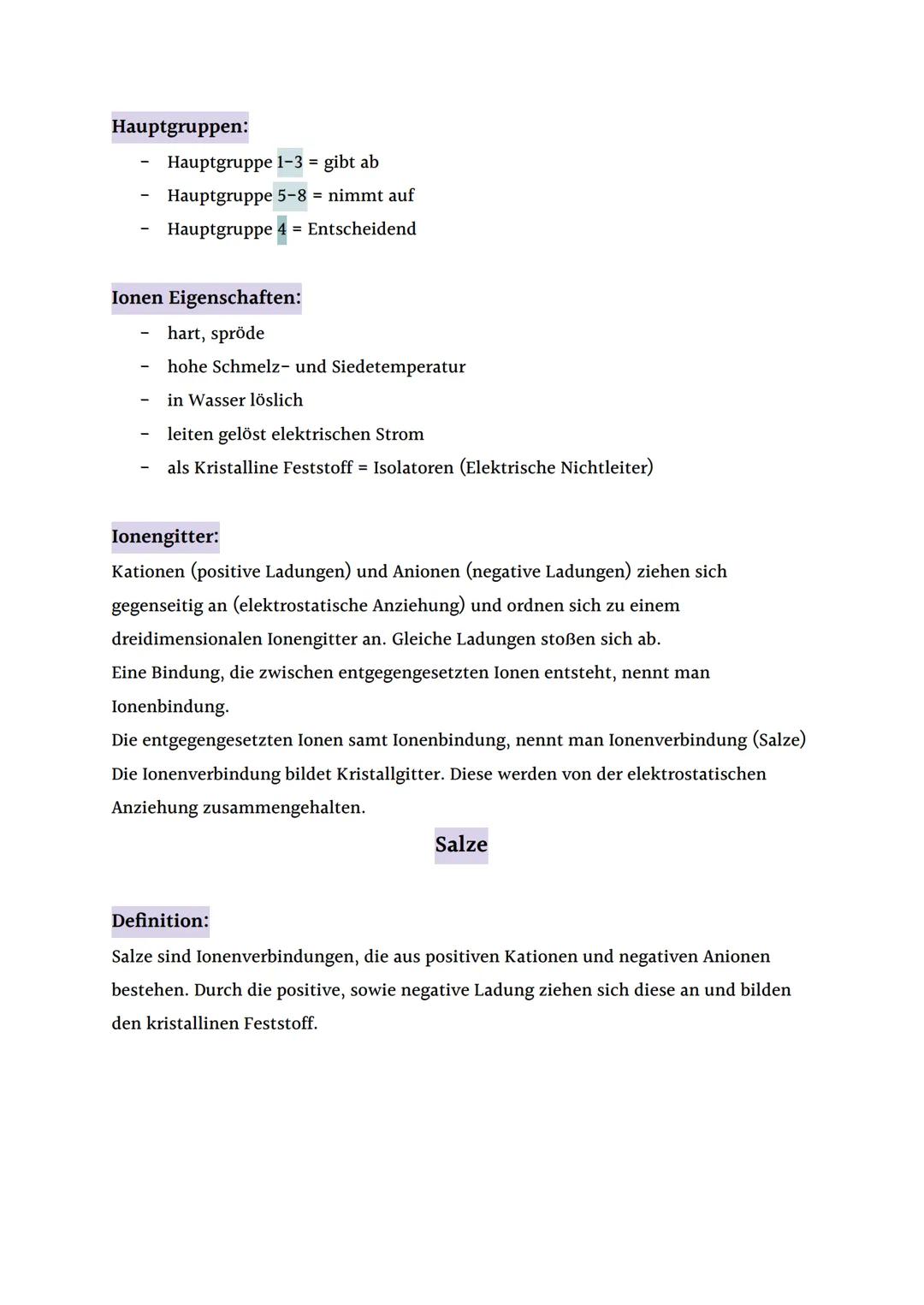 Hauptgruppen:

- Hauptgruppe 1-3 = gibt ab
- Hauptgruppe 5-8 = nimmt auf
- Hauptgruppe 4 = Entscheidend

Ionen Eigenschaften:

- hart, spröde
- hohe Schmelz- und Siedetemperatur
- in Wasser löslich
- leiten gelöst elektrischen Strom
- als Kristalline Feststoff = Isolatoren (Elektrische Nichtleiter)

Ionengitter:

Kationen (positive Ladungen) und Anionen (negative Ladungen) ziehen sich gegenseitig an (elektrostatische Anziehung) und ordnen sich zu einem dreidimensionalen Ionengitter an. Gleiche Ladungen stoßen sich ab.
Eine Bindung, die zwischen entgegengesetzten Ionen entsteht, nennt man Ionenbindung.
Die entgegengesetzten Ionen samt Ionenbindung, nennt man Ionenverbindung (Salze)
Die Ionenverbindung bildet Kristallgitter. Diese werden von der elektrostatischen Anziehung zusammengehalten.

Salze

Definition:

Salze sind Ionenverbindungen, die aus positiven Kationen und negativen Anionen bestehen. Durch die positive, sowie negative Ladung ziehen sich diese an und bilden den kristallinen Feststoff.